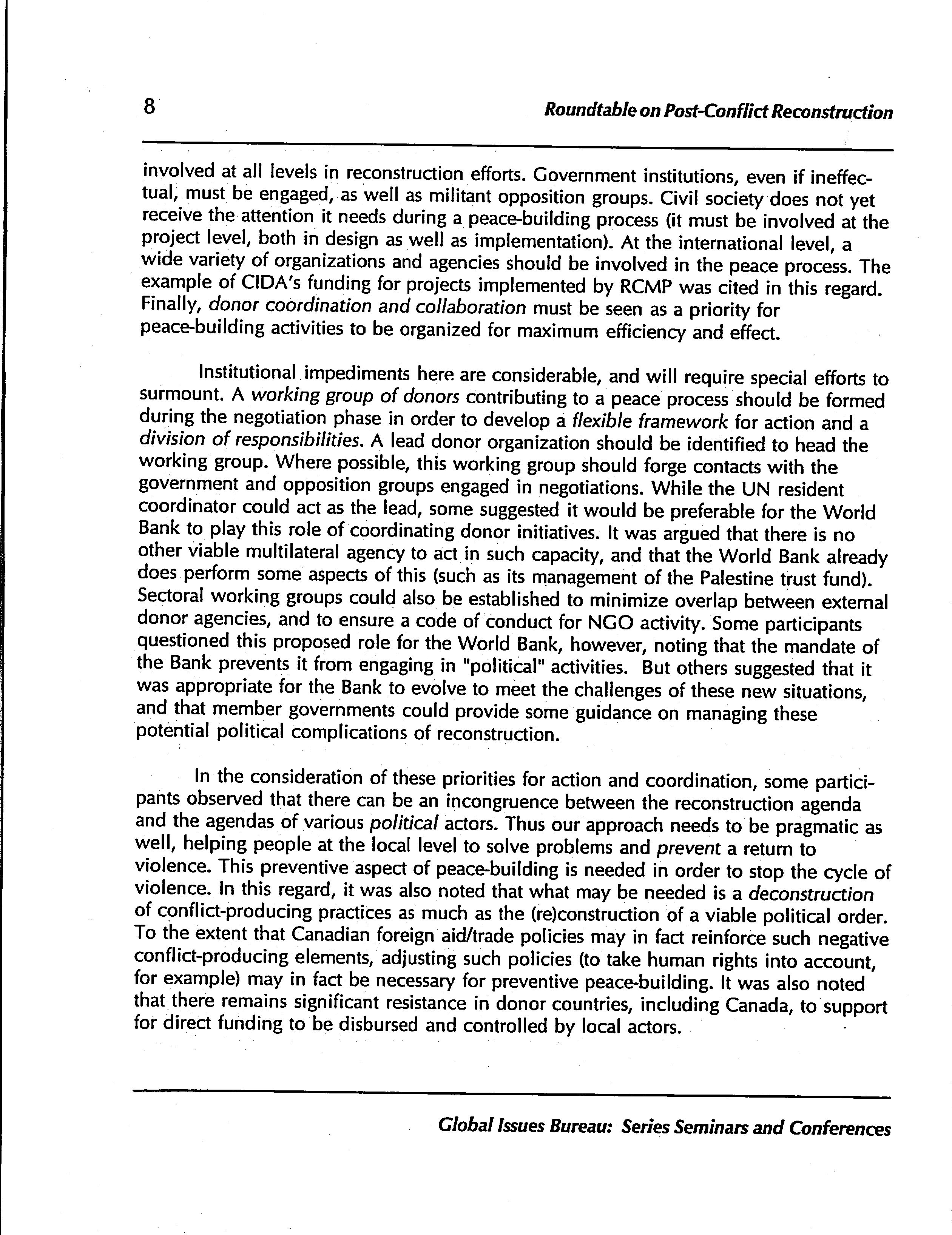 8 Roundtable on Post-Conflict Reconstruction

involved at all levels in reconstruction efforts. Government institutions, even if ineffectual, must be engaged, as well as militant opposition groups. Civil society does not yet receive the attention it needs during a peace-building process (it must be involved at the project level, both in design as well as implementation). At the international level, a wide variety of organizations and agencies should be involved in the peace process. The example of CIDA's funding for projects implemented by RCMP was cited in this regard. Finally, donor coordination and collaboration must be seen as a priority for peace-building activities to be organized for maximum efficiency and effect.

Institutional impediments here are considerable, and will require special efforts to surmount. A working group of donors contributing to a peace process should be formed during the negotiation phase in order to develop a flexible framework for action and a division of responsibilities. A lead donor organization should be identified to head the working group. Where possible, this working group should forge contacts with the government and opposition groups engaged in negotiations. While the UN resident coordinator could act as the lead, some suggested it would be preferable for the World Bank to play this role of coordinating donor initiatives. It was argued that there is no other viable multilateral agency to act in such capacity, and that the World Bank already does perform some aspects of this (such as its management of the Palestine trust fund). Sectoral working groups could also be established to minimize overlap between external donor agencies, and to ensure a code of conduct for NGO activity. Some participants questioned this proposed role for the World Bank, however, noting that the mandate of the Bank prevents it from engaging in "political" activities. But others suggested that it was appropriate for the Bank to evolve to meet the challenges of these new situations, and that member governments could provide some guidance on managing these potential political complications of reconstruction.

In the consideration of these priorities for action and coordination, some participants observed that there can be an incongruence between the reconstruction agenda and the agendas of various political actors. Thus our approach needs to be pragmatic as well, helping people at the local level to solve problems and prevent a return to violence. This preventive aspect of peace-building is needed in order to stop the cycle of violence. In this regard, it was also noted that what may be needed is a deconstruction of conflict-producing practices as much as the (re)construction of a viable political order. To the extent that Canadian foreign aid/trade policies may in fact reinforce such negative conflict-producing elements, adjusting such policies (to take human rights into account, for example) may in fact be necessary for preventive peace-building. It was also noted that there remains significant resistance in donor countries, including Canada, to support for direct funding to be disbursed and controlled by local actors.

Global Issues Bureau: Series Seminars and Conferences